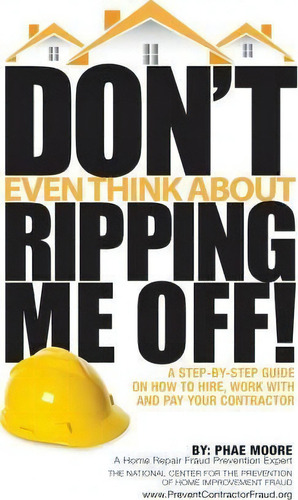 DON'T
EVEN THINK ABOUT
RIPPING
ME OFF!

A STEP-BY-STEP GUIDE ON HOW TO HIRE, WORK WITH AND PAY YOUR CONTRACTOR

BY: PHAE MOORE
A Home Repair Fraud Prevention Expert
THE NATIONAL CENTER FOR THE PREVENTION OF HOME IMPROVEMENT FRAUD
www.PreventContractorFraud.org